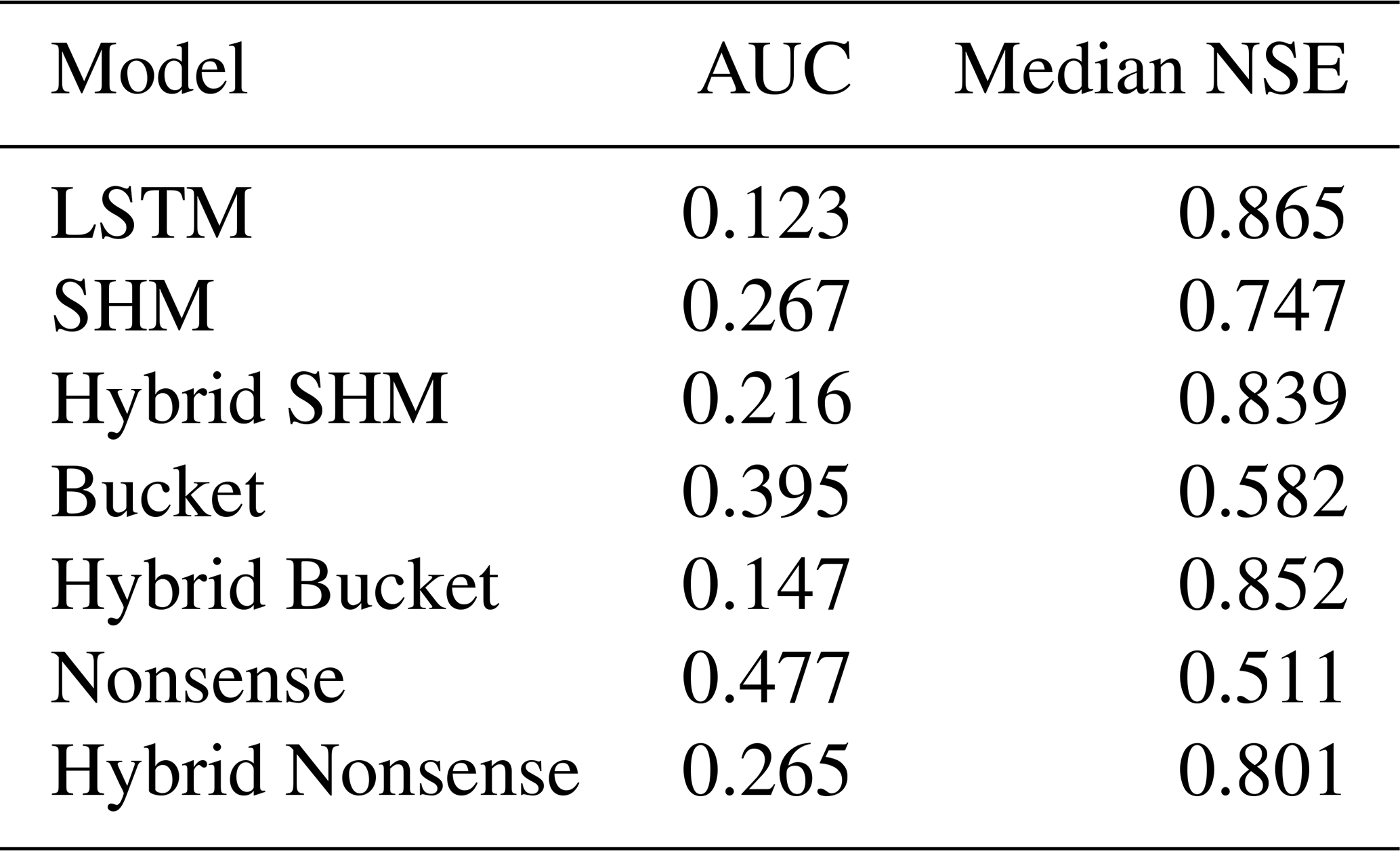 | Model | AUC | Median NSE |
|---|---|---|
| LSTM | 0.123 | 0.865 |
| SHM | 0.267 | 0.747 |
| Hybrid SHM | 0.216 | 0.839 |
| Bucket | 0.395 | 0.582 |
| Hybrid Bucket | 0.147 | 0.852 |
| Nonsense | 0.477 | 0.511 |
| Hybrid Nonsense | 0.265 | 0.801 |